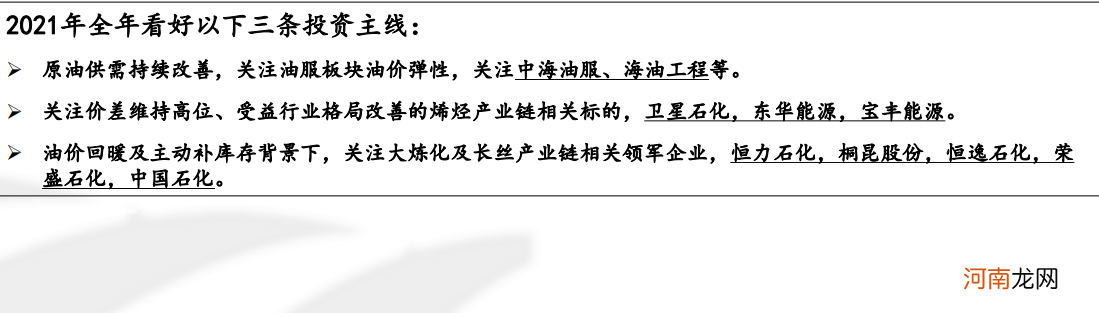 2021年全年看好以下三条投资主线：

➢ 原油供需持续改善，关注油服板块油价弹性，关注中海油服、海油工程等。

➢ 关注价差维持高位、受益行业格局改善的烯烃产业链相关标的，卫星石化，东华能源，宝丰能源。

➢ 油价回暖及主动补库存背景下，关注大炼化及长丝产业链相关领军企业，恒力石化，桐昆股份，恒逸石化，荣盛石化，中国石化。

河南龙网